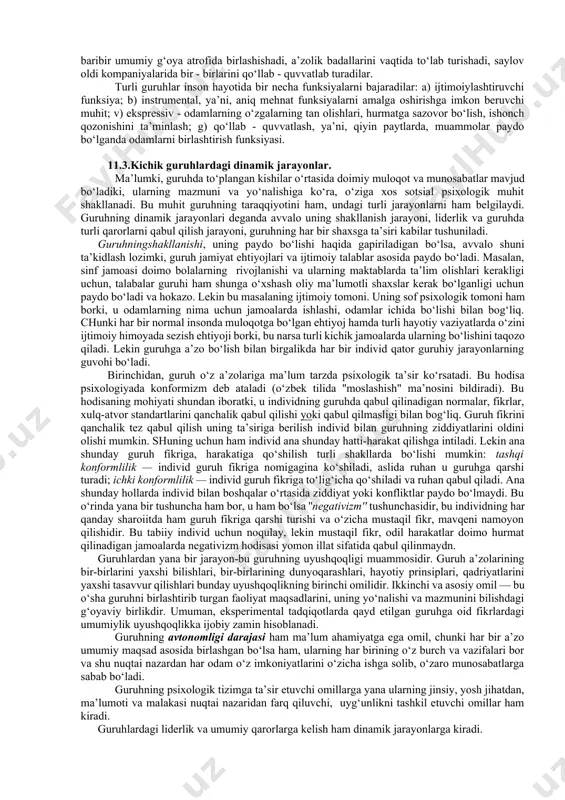 baribir umumiy g‘oya atrofida birlashishadi, a’zolik badallarini vaqtida to‘lab turishadi, saylov oldi kompaniyalarida bir - birlarini qo‘llab - quvvatlab turadilar.

Turli guruhlar inson hayotida bir necha funksiyalarni bajaradilar: a) ijtimoiylashtiruvchi funksiya; b) instrumental, ya’ni, aniq mehnat funksiyalarni amalga oshirishga imkon beruvchi muhit; v) ekspressiv - odamlarning o‘zgalarning tan olishlari, hurmatga sazovor bo‘lish, ishonch qozonishini ta’minlash; g) qo‘llab - quvvatlash, ya’ni, qiyin paytlarda, muammolar paydo bo‘lganda odamlarni birlashtirish funksiyasi.

11.3.Kichik guruhlardagi dinamik jarayonlar.

Ma’lumki, guruhda to‘plangan kishilar o‘rtasida doimiy muloqot va munosabatlar mavjud bo‘ladiki, ularning mazmuni va yo‘nalishiga ko‘ra, o‘ziga xos sotsial psixologik muhit shakllanadi. Bu muhit guruhning taraqqiyotini ham, undagi turli jarayonlarni ham belgilaydi. Guruhning dinamik jarayonlari deganda avvalo uning shakllanish jarayoni, liderlik va guruhda turli qarorlarni qabul qilish jarayoni, guruhning har bir shaxsga ta’siri kabilar tushuniladi.

Guruhningshakllanishi, uning paydo bo‘lishi haqida gapiriladigan bo‘lsa, avvalo shuni ta’kidlash lozimki, guruh jamiyat ehtiyojlari va ijtimoiy talablar asosida paydo bo‘ladi. Masalan, sinf jamoasi doimo bolalarning rivojlanishi va ularning maktablarda ta’lim olishlari kerakligi uchun, talabalar guruhi ham shunga o‘xshash oliy ma’lumotli shaxslar kerak bo‘lganligi uchun paydo bo‘ladi va hokazo. Lekin bu masalaning ijtimoiy tomoni. Uning sof psixologik tomoni ham borki, u odamlarning nima uchun jamoalarda ishlashi, odamlar ichida bo‘lishi bilan bog‘liq. CHunki har bir normal insonda muloqotga bo‘lgan ehtiyoj hamda turli hayotiy vaziyatlarda o‘zini ijtimoiy himoyada sezish ehtiyoji borki, bu narsa turli kichik jamoalarda ularning bo‘lishini taqozo qiladi. Lekin guruhga a’zo bo‘lish bilan birgalikda har bir individ qator guruhiy jarayonlarning guvohi bo‘ladi.

Birinchidan, guruh o‘z a’zolariga ma’lum tarzda psixologik ta’sir ko‘rsatadi. Bu hodisa psixologiyada konformizm deb ataladi (o‘zbek tilida "moslashish" ma’nosini bildiradi). Bu hodisaning mohiyati shundan iboratki, u individning guruhda qabul qilinadigan normalar, fikrlar, xulq-atvor standartlarini qanchalik qabul qilishi yoki qabul qilmasligi bilan bog‘liq. Guruh fikrini qanchalik tez qabul qilish uning ta’siriga berilish individ bilan guruhning ziddiyatlarini oldini olishi mumkin. SHuning uchun ham individ ana shunday hatti-harakat qilishga intiladi. Lekin ana shunday guruh fikriga, harakatiga qo‘shilish turli shakllarda bo‘lishi mumkin: tashqi konformlilik — individ guruh fikriga nomigagina ko‘shiladi, aslida ruhan u guruhga qarshi turadi; ichki konformlilik — individ guruh fikriga to‘lig‘icha qo‘shiladi va ruhan qabul qiladi. Ana shunday hollarda individ bilan boshqalar o‘rtasida ziddiyat yoki konfliktlar paydo bo‘lmaydi. Bu o‘rinda yana bir tushuncha ham bor, u ham bo‘lsa "negativizm" tushunchasidir, bu individning har qanday sharoitda ham guruh fikriga qarshi turishi va o‘zicha mustaqil fikr, mavqeni namoyon qilishidir. Bu tabiiy individ uchun noqulay, lekin mustaqil fikr, odil harakatlar doimo hurmat qilinadigan jamoalarda negativizm hodisasi yomon illat sifatida qabul qilinmaydn.

Guruhlardan yana bir jarayon-bu guruhning uyushqoqligi muammosidir. Guruh a’zolarining bir-birlarini yaxshi bilishlari, bir-birlarining dunyoqarashlari, hayotiy prinsiplari, qadriyatlarini yaxshi tasavvur qilishlari bunday uyushqoqlikning birinchi omilidir. Ikkinchi va asosiy omil — bu o‘sha guruhni birlashtirib turgan faoliyat maqsadlarini, uning yo‘nalishi va mazmunini bilishdagi g‘oyaviy birlikdir. Umuman, eksperimental tadqiqotlarda qayd etilgan guruhga oid fikrlardagi umumiylik uyushqoqlikka ijobiy zamin hisoblanadi.

Guruhning avtonomligi darajasi ham ma’lum ahamiyatga ega omil, chunki har bir a’zo umumiy maqsad asosida birlashgan bo‘lsa ham, ularning har birining o‘z burch va vazifalari bor va shu nuqtai nazardan har odam o‘z imkoniyatlarini o‘zicha ishga solib, o‘zaro munosabatlarga sabab bo‘ladi.

Guruhning psixologik tizimga ta’sir etuvchi omillarga yana ularning jinsiy, yosh jihatdan, ma’lumoti va malakasi nuqtai nazaridan farq qiluvchi, uyg‘unlikni tashkil etuvchi omillar ham kiradi.

Guruhlardagi liderlik va umumiy qarorlarga kelish ham dinamik jarayonlarga kiradi.